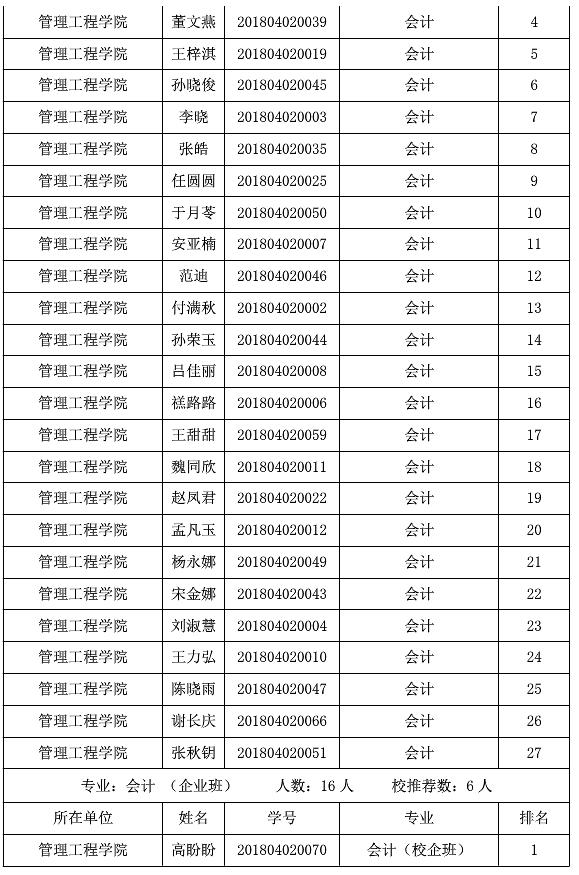 | 管理工程学院 | 董文燕 | 201804020039 | 会计 | 4 |
|---|---|---|---|---|
| 管理工程学院 | 王梓淇 | 201804020019 | 会计 | 5 |
| 管理工程学院 | 孙晓俊 | 201804020045 | 会计 | 6 |
| 管理工程学院 | 李晓 | 201804020003 | 会计 | 7 |
| 管理工程学院 | 张皓 | 201804020035 | 会计 | 8 |
| 管理工程学院 | 任圆圆 | 201804020025 | 会计 | 9 |
| 管理工程学院 | 于月苓 | 201804020050 | 会计 | 10 |
| 管理工程学院 | 安亚楠 | 201804020007 | 会计 | 11 |
| 管理工程学院 | 范迪 | 201804020046 | 会计 | 12 |
| 管理工程学院 | 付满秋 | 201804020002 | 会计 | 13 |
| 管理工程学院 | 孙荣玉 | 201804020044 | 会计 | 14 |
| 管理工程学院 | 吕佳丽 | 201804020008 | 会计 | 15 |
| 管理工程学院 | 禚路路 | 201804020006 | 会计 | 16 |
| 管理工程学院 | 王甜甜 | 201804020059 | 会计 | 17 |
| 管理工程学院 | 魏同欣 | 201804020011 | 会计 | 18 |
| 管理工程学院 | 赵凤君 | 201804020022 | 会计 | 19 |
| 管理工程学院 | 孟凡玉 | 201804020012 | 会计 | 20 |
| 管理工程学院 | 杨永娜 | 201804020049 | 会计 | 21 |
| 管理工程学院 | 宋金娜 | 201804020043 | 会计 | 22 |
| 管理工程学院 | 刘淑慧 | 201804020004 | 会计 | 23 |
| 管理工程学院 | 王力弘 | 201804020010 | 会计 | 24 |
| 管理工程学院 | 陈晓雨 | 201804020047 | 会计 | 25 |
| 管理工程学院 | 谢长庆 | 201804020066 | 会计 | 26 |
| 管理工程学院 | 张秋钥 | 201804020051 | 会计 | 27 |

专业：会计 （企业班） 人数：16 人 校推荐数：6 人

| 所在单位 | 姓名 | 学号 | 专业 | 排名 |
|---|---|---|---|---|
| 管理工程学院 | 高盼盼 | 201804020070 | 会计（校企班） | 1 |